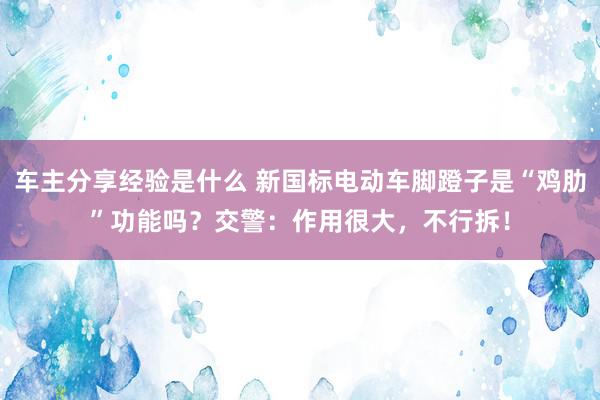 车主分享经验是什么 新国标电动车脚蹬子是“鸡肋”功能吗？交警：作用很大，不行拆！